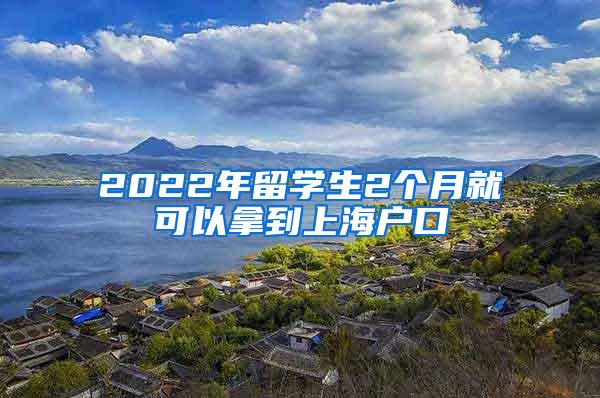 2022年留学生2个月就可以拿到上海户口